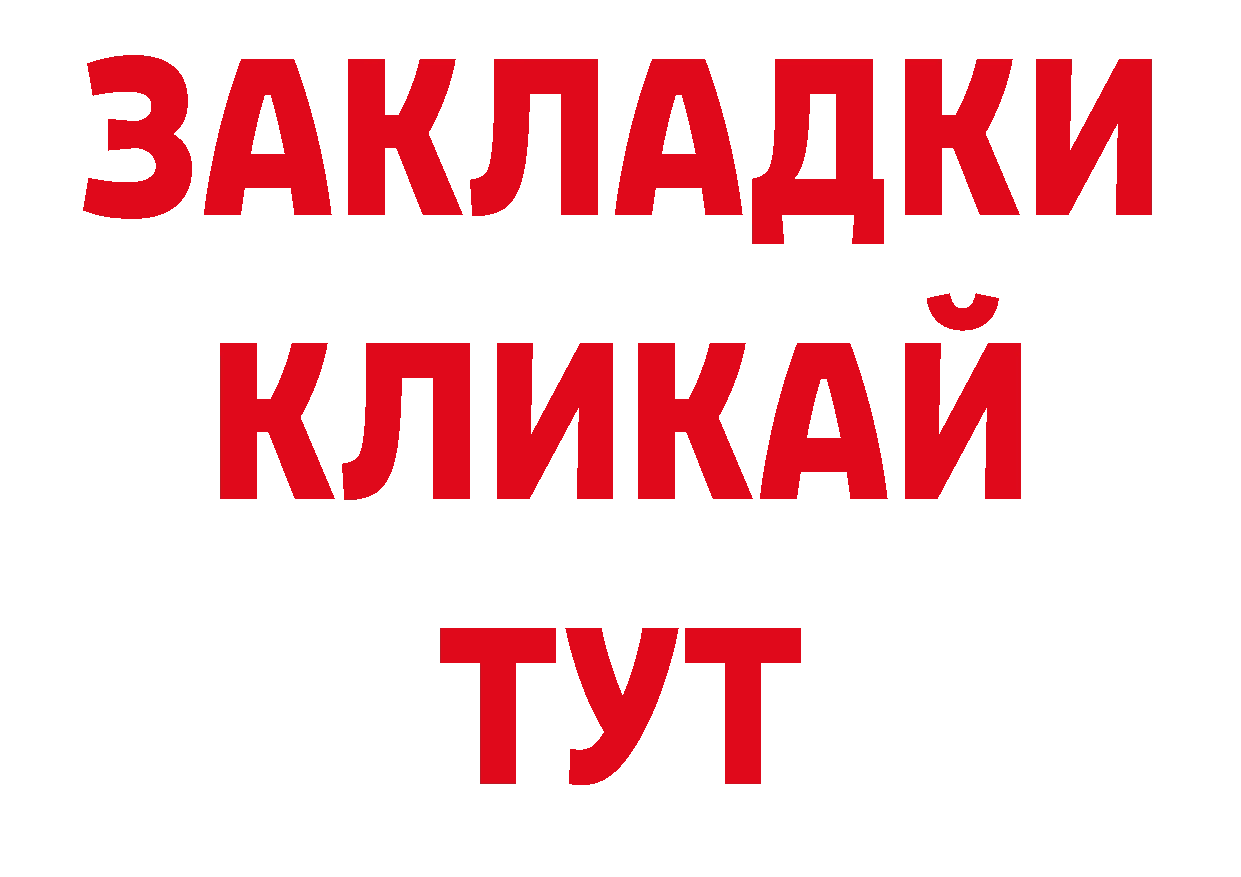 ЗАКЛАДКИ
КЛИКАЙ
ТУТ